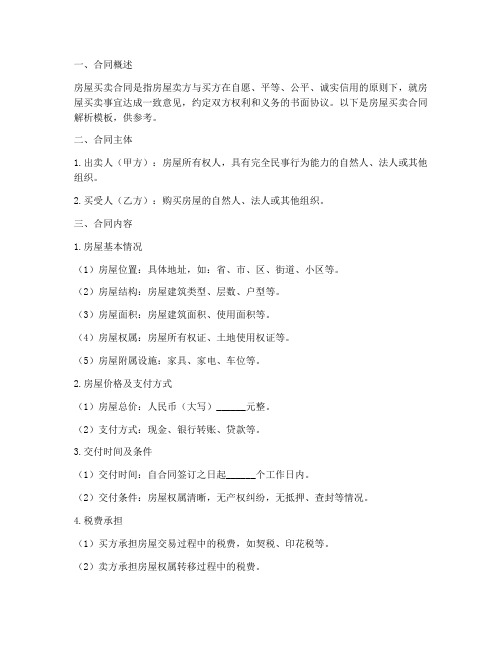 一、合同概述

房屋买卖合同是指房屋卖方与买方在自愿、平等、公平、诚实信用的原则下，就房屋买卖事宜达成一致意见，约定双方权利和义务的书面协议。以下是房屋买卖合同解析模板，供参考。

二、合同主体

1. 出卖人（甲方）：房屋所有权人，具有完全民事行为能力的自然人、法人或其他组织。

2. 买受人（乙方）：购买房屋的自然人、法人或其他组织。

三、合同内容

1. 房屋基本情况

（1）房屋位置：具体地址，如：省、市、区、街道、小区等。

（2）房屋结构：房屋建筑类型、层数、户型等。

（3）房屋面积：房屋建筑面积、使用面积等。

（4）房屋权属：房屋所有权证、土地使用权证等。

（5）房屋附属设施：家具、家电、车位等。

2. 房屋价格及支付方式

（1）房屋总价：人民币（大写）______元整。

（2）支付方式：现金、银行转账、贷款等。

3. 交付时间及条件

（1）交付时间：自合同签订之日起______个工作日内。

（2）交付条件：房屋权属清晰，无产权纠纷，无抵押、查封等情况。

4. 税费承担

（1）买方承担房屋交易过程中的税费，如契税、印花税等。

（2）卖方承担房屋权属转移过程中的税费。